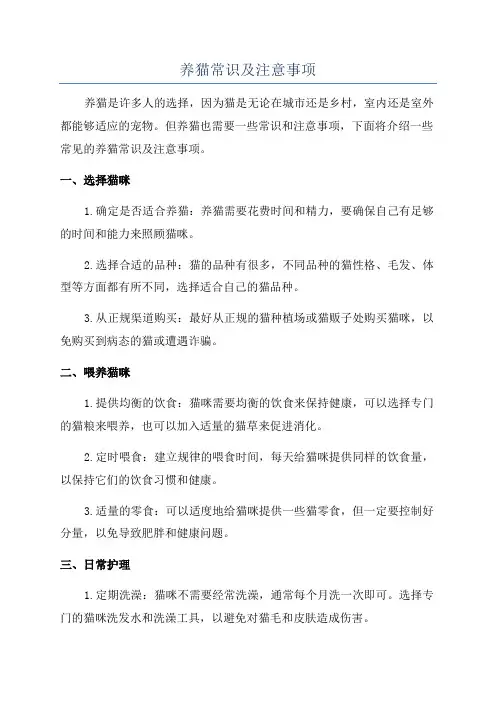 养猫常识及注意事项

养猫是许多人的选择，因为猫是无论在城市还是乡村，室内还是室外都能够适应的宠物。但养猫也需要一些常识和注意事项，下面将介绍一些常见的养猫常识及注意事项。

一、选择猫咪

1.确定是否适合养猫：养猫需要花费时间和精力，要确保自己有足够的时间和能力来照顾猫咪。

2.选择合适的品种：猫的品种有很多，不同品种的猫性格、毛发、体型等方面都有所不同，选择适合自己的猫品种。

3.从正规渠道购买：最好从正规的猫种植场或猫贩子处购买猫咪，以免购买到病态的猫或遭遇诈骗。

二、喂养猫咪

1.提供均衡的饮食：猫咪需要均衡的饮食来保持健康，可以选择专门的猫粮来喂养，也可以加入适量的猫草来促进消化。

2.定时喂食：建立规律的喂食时间，每天给猫咪提供同样的饮食量，以保持它们的饮食习惯和健康。

3.适量的零食：可以适度地给猫咪提供一些猫零食，但一定要控制好分量，以免导致肥胖和健康问题。

三、日常护理

1.定期洗澡：猫咪不需要经常洗澡，通常每个月洗一次即可。选择专门的猫咪洗发水和洗澡工具，以避免对猫毛和皮肤造成伤害。